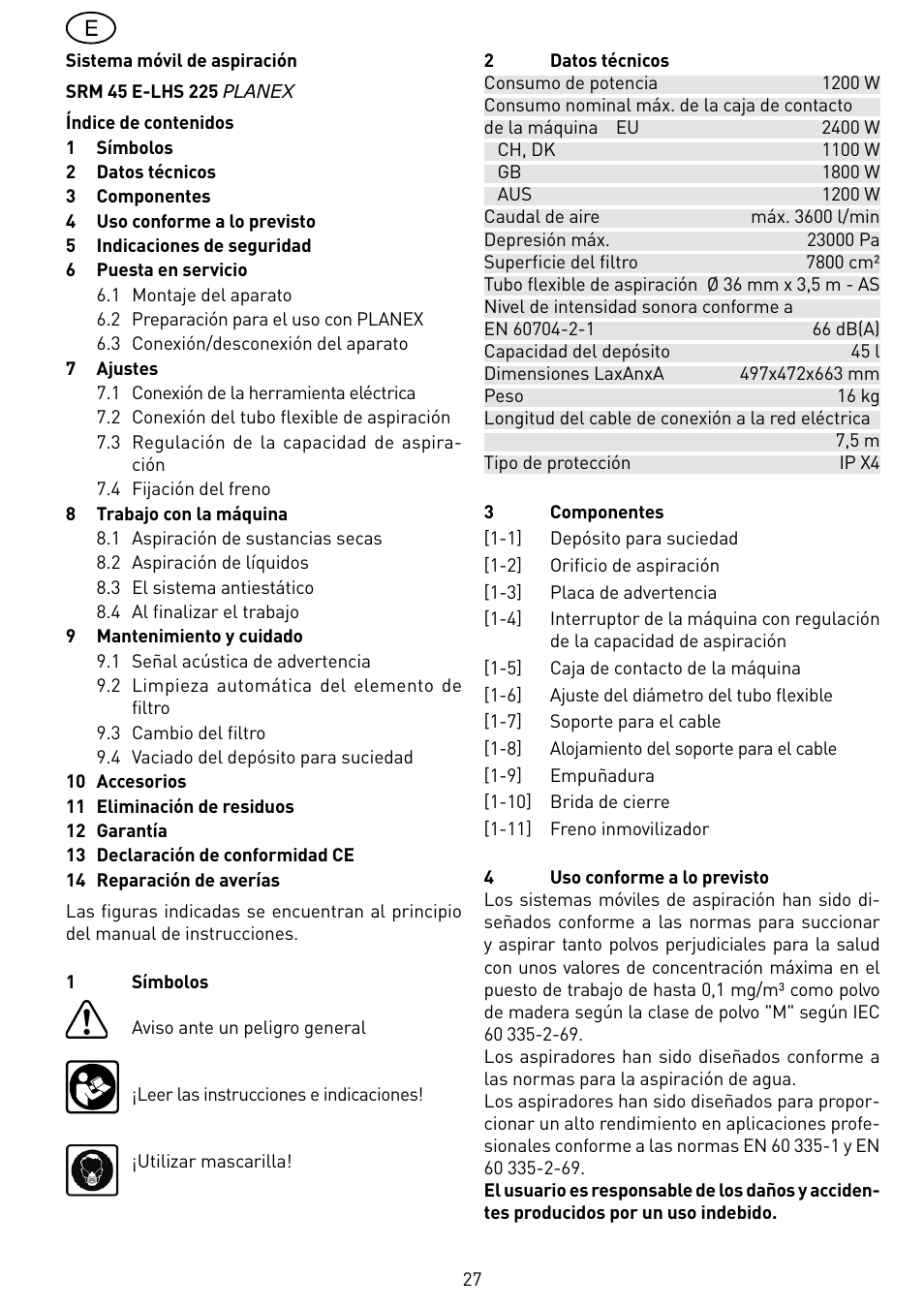 E

Sistema móvil de aspiración

SRM 45 E-LHS 225 PLANEX

Índice de contenidos
1 Símbolos
2 Datos técnicos
3 Componentes
4 Uso conforme a lo previsto
5 Indicaciones de seguridad
6 Puesta en servicio
6.1 Montaje del aparato
6.2 Preparación para el uso con PLANEX
6.3 Conexión/desconexión del aparato
7 Ajustes
7.1 Conexión de la herramienta eléctrica
7.2 Conexión del tubo flexible de aspiración
7.3 Regulación de la capacidad de aspiración
7.4 Fijación del freno
8 Trabajo con la máquina
8.1 Aspiración de sustancias secas
8.2 Aspiración de líquidos
8.3 El sistema antiestático
8.4 Al finalizar el trabajo
9 Mantenimiento y cuidado
9.1 Señal acústica de advertencia
9.2 Limpieza automática del elemento de filtro
9.3 Cambio del filtro
9.4 Vaciado del depósito para suciedad
10 Accesorios
11 Eliminación de residuos
12 Garantía
13 Declaración de conformidad CE
14 Reparación de averías

Las figuras indicadas se encuentran al principio del manual de instrucciones.

1 Símbolos

Aviso ante un peligro general

¡Leer las instrucciones e indicaciones!

¡Utilizar mascarilla!

2 Datos técnicos

| | |
|---|---|
| Consumo de potencia | 1200 W |
| Consumo nominal máx. de la caja de contacto de la máquina EU | 2400 W |
| CH, DK | 1100 W |
| GB | 1800 W |
| AUS | 1200 W |
| Caudal de aire | máx. 3600 l/min |
| Depresión máx. | 23000 Pa |
| Superficie del filtro | 7800 cm² |
| Tubo flexible de aspiración | Ø 36 mm x 3,5 m - AS |
| Nivel de intensidad sonora conforme a EN 60704-2-1 | 66 dB(A) |
| Capacidad del depósito | 45 l |
| Dimensiones LaxAnxA | 497x472x663 mm |
| Peso | 16 kg |
| Longitud del cable de conexión a la red eléctrica | 7,5 m |
| Tipo de protección | IP X4 |

3 Componentes
[1-1] Depósito para suciedad
[1-2] Orificio de aspiración
[1-3] Placa de advertencia
[1-4] Interruptor de la máquina con regulación de la capacidad de aspiración
[1-5] Caja de contacto de la máquina
[1-6] Ajuste del diámetro del tubo flexible
[1-7] Soporte para el cable
[1-8] Alojamiento del soporte para el cable
[1-9] Empuñadura
[1-10] Brida de cierre
[1-11] Freno inmovilizador

4 Uso conforme a lo previsto
Los sistemas móviles de aspiración han sido diseñados conforme a las normas para succionar y aspirar tanto polvos perjudiciales para la salud con unos valores de concentración máxima en el puesto de trabajo de hasta 0,1 mg/m³ como polvo de madera según la clase de polvo "M" según IEC 60 335-2-69.
Los aspiradores han sido diseñados conforme a las normas para la aspiración de agua.
Los aspiradores han sido diseñados para proporcionar un alto rendimiento en aplicaciones profesionales conforme a las normas EN 60 335-1 y EN 60 335-2-69.
El usuario es responsable de los daños y accidentes producidos por un uso indebido.

27